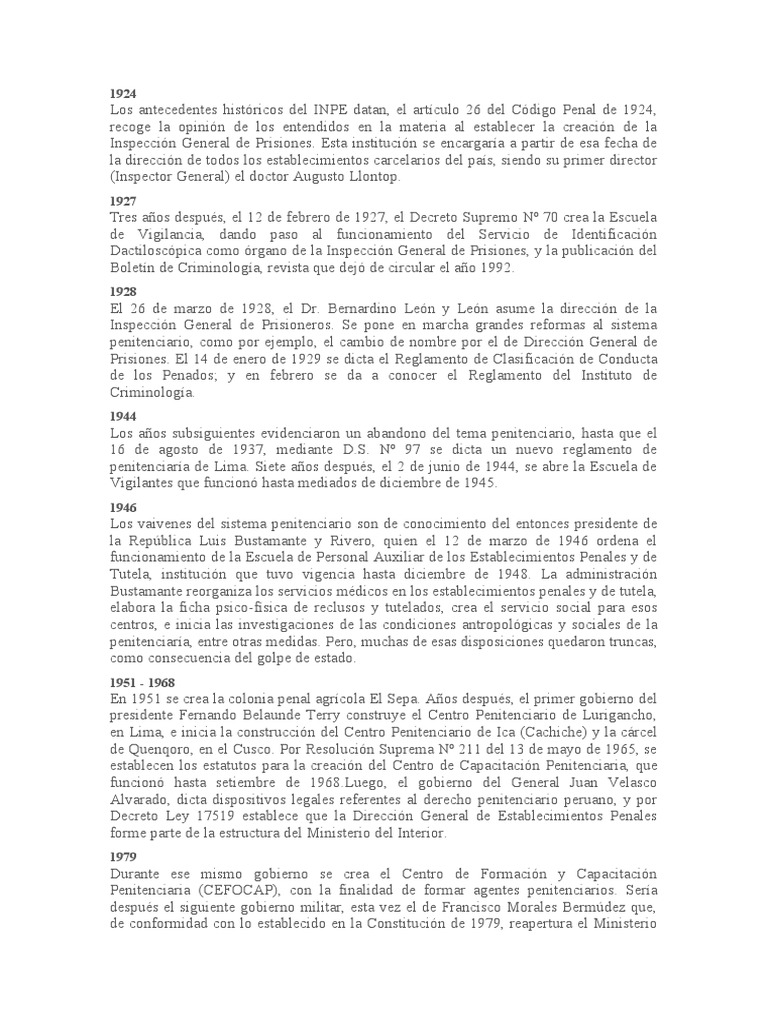 1924
Los antecedentes históricos del INPE datan, el artículo 26 del Código Penal de 1924, recoge la opinión de los entendidos en la materia al establecer la creación de la Inspección General de Prisiones. Esta institución se encargaría a partir de esa fecha de la dirección de todos los establecimientos carcelarios del país, siendo su primer director (Inspector General) el doctor Augusto Llontop.

1927
Tres años después, el 12 de febrero de 1927, el Decreto Supremo Nº 70 crea la Escuela de Vigilancia, dando paso al funcionamiento del Servicio de Identificación Dactiloscópica como órgano de la Inspección General de Prisiones, y la publicación del Boletín de Criminología, revista que dejó de circular el año 1992.

1928
El 26 de marzo de 1928, el Dr. Bernardino León y León asume la dirección de la Inspección General de Prisioneros. Se pone en marcha grandes reformas al sistema penitenciario, como por ejemplo, el cambio de nombre por el de Dirección General de Prisiones. El 14 de enero de 1929 se dicta el Reglamento de Clasificación de Conducta de los Penados; y en febrero se da a conocer el Reglamento del Instituto de Criminología.

1944
Los años subsiguientes evidenciaron un abandono del tema penitenciario, hasta que el 16 de agosto de 1937, mediante D.S. Nº 97 se dicta un nuevo reglamento de penitenciaría de Lima. Siete años después, el 2 de junio de 1944, se abre la Escuela de Vigilantes que funcionó hasta mediados de diciembre de 1945.

1946
Los vaivenes del sistema penitenciario son de conocimiento del entonces presidente de la República Luis Bustamante y Rivero, quien el 12 de marzo de 1946 ordena el funcionamiento de la Escuela de Personal Auxiliar de los Establecimientos Penales y de Tutela, institución que tuvo vigencia hasta diciembre de 1948. La administración Bustamante reorganiza los servicios médicos en los establecimientos penales y de tutela, elabora la ficha psico-física de reclusos y tutelados, crea el servicio social para esos centros, e inicia las investigaciones de las condiciones antropológicas y sociales de la penitenciaría, entre otras medidas. Pero, muchas de esas disposiciones quedaron truncas, como consecuencia del golpe de estado.

1951 - 1968
En 1951 se crea la colonia penal agrícola El Sepa. Años después, el primer gobierno del presidente Fernando Belaunde Terry construye el Centro Penitenciario de Lurigancho, en Lima, e inicia la construcción del Centro Penitenciario de Ica (Cachiche) y la cárcel de Quenqoro, en el Cusco. Por Resolución Suprema Nº 211 del 13 de mayo de 1965, se establecen los estatutos para la creación del Centro de Capacitación Penitenciaria, que funcionó hasta setiembre de 1968.Luego, el gobierno del General Juan Velasco Alvarado, dicta dispositivos legales referentes al derecho penitenciario peruano, y por Decreto Ley 17519 establece que la Dirección General de Establecimientos Penales forme parte de la estructura del Ministerio del Interior.

1979
Durante ese mismo gobierno se crea el Centro de Formación y Capacitación Penitenciaria (CEFOCAP), con la finalidad de formar agentes penitenciarios. Sería después el siguiente gobierno militar, esta vez el de Francisco Morales Bermúdez que, de conformidad con lo establecido en la Constitución de 1979, reapertura el Ministerio